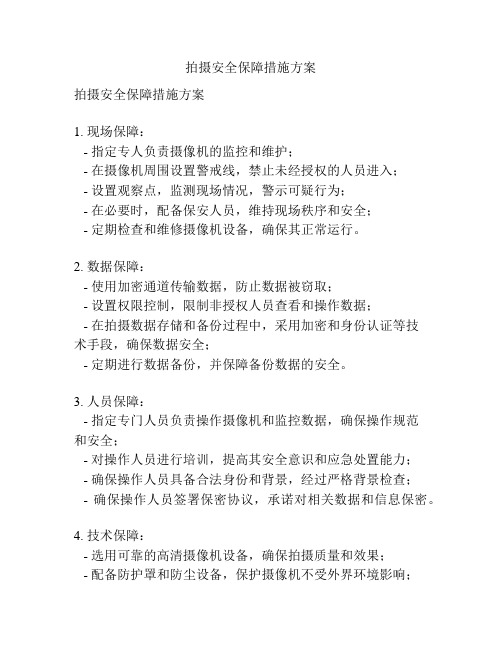 拍摄安全保障措施方案

拍摄安全保障措施方案

1. 现场保障：
- 指定专人负责摄像机的监控和维护；
- 在摄像机周围设置警戒线，禁止未经授权的人员进入；
- 设置观察点，监测现场情况，警示可疑行为；
- 在必要时，配备保安人员，维持现场秩序和安全；
- 定期检查和维修摄像机设备，确保其正常运行。

2. 数据保障：
- 使用加密通道传输数据，防止数据被窃取；
- 设置权限控制，限制非授权人员查看和操作数据；
- 在拍摄数据存储和备份过程中，采用加密和身份认证等技术手段，确保数据安全；
- 定期进行数据备份，并保障备份数据的安全。

3. 人员保障：
- 指定专门人员负责操作摄像机和监控数据，确保操作规范和安全；
- 对操作人员进行培训，提高其安全意识和应急处置能力；
- 确保操作人员具备合法身份和背景，经过严格背景检查；
- 确保操作人员签署保密协议，承诺对相关数据和信息保密。

4. 技术保障：
- 选用可靠的高清摄像机设备，确保拍摄质量和效果；
- 配备防护罩和防尘设备，保护摄像机不受外界环境影响；